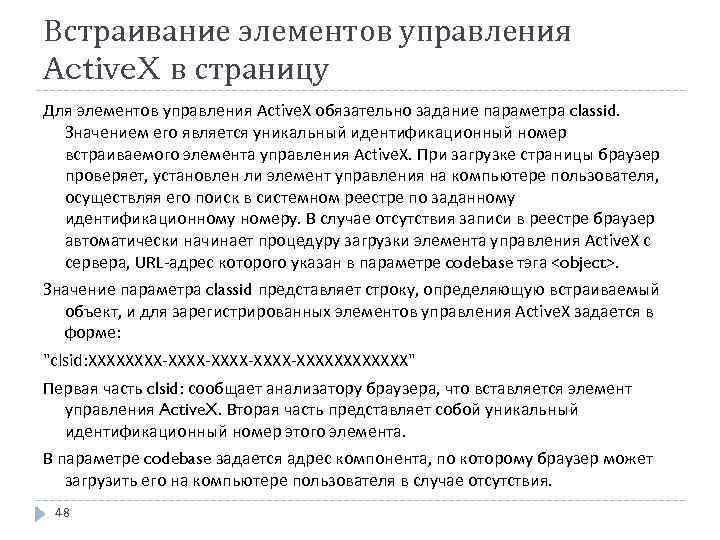 Встраивание элементов управления ActiveX в страницу

Для элементов управления ActiveX обязательно задание параметра classid. Значением его является уникальный идентификационный номер встраиваемого элемента управления ActiveX. При загрузке страницы браузер проверяет, установлен ли элемент управления на компьютере пользователя, осуществляя его поиск в системном реестре по заданному идентификационному номеру. В случае отсутствия записи в реестре браузер автоматически начинает процедуру загрузки элемента управления ActiveX с сервера, URL-адрес которого указан в параметре codebase тэга <object>.

Значение параметра classid представляет строку, определяющую встраиваемый объект, и для зарегистрированных элементов управления ActiveX задается в форме:

"clsid:XXXXXXXX-XXXX-XXXX-XXXX-XXXXXXXXXXXX"

Первая часть clsid: сообщает анализатору браузера, что вставляется элемент управления ActiveX. Вторая часть представляет собой уникальный идентификационный номер этого элемента.

В параметре codebase задается адрес компонента, по которому браузер может загрузить его на компьютере пользователя в случае отсутствия.

48